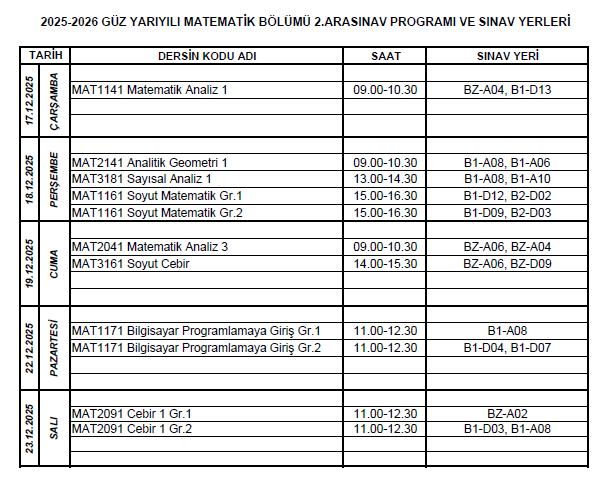 2025-2026 GÜZ YARIYILI MATEMATİK BÖLÜMÜ 2.ARASINAV PROGRAMI VE SINAV YERLERİ

| TARİH | | DERSİN KODU ADI | SAAT | SINAV YERİ |
|---|---|---|---|---|
| 17.12.2025 | ÇARŞAMBA | | | |
| | | MAT1141 Matematik Analiz 1 | 09.00-10.30 | BZ-A04, B1-D13 |
| | | | | |
| | | | | |
| 18.12.2025 | PERŞEMBE | | | |
| | | MAT2141 Analitik Geometri 1 | 09.00-10.30 | B1-A08, B1-A06 |
| | | MAT3181 Sayısal Analiz 1 | 13.00-14.30 | B1-A08, B1-A10 |
| | | MAT1161 Soyut Matematik Gr.1 | 15.00-16.30 | B1-D12, B2-D02 |
| | | MAT1161 Soyut Matematik Gr.2 | 15.00-16.30 | B1-D09, B2-D03 |
| 19.12.2025 | CUMA | | | |
| | | MAT2041 Matematik Analiz 3 | 09.00-10.30 | BZ-A06, BZ-A04 |
| | | MAT3161 Soyut Cebir | 14.00-15.30 | BZ-A06, BZ-D09 |
| | | | | |
| | | | | |
| 22.12.2025 | PAZARTESİ | | | |
| | | MAT1171 Bilgisayar Programlamaya Giriş Gr.1 | 11.00-12.30 | B1-A08 |
| | | MAT1171 Bilgisayar Programlamaya Giriş Gr.2 | 11.00-12.30 | B1-D04, B1-D07 |
| | | | | |
| | | | | |
| 23.12.2025 | SALI | | | |
| | | MAT2091 Cebir 1 Gr.1 | 11.00-12.30 | BZ-A02 |
| | | MAT2091 Cebir 1 Gr.2 | 11.00-12.30 | B1-D03, B1-A08 |
| | | | | |
| | | | | |